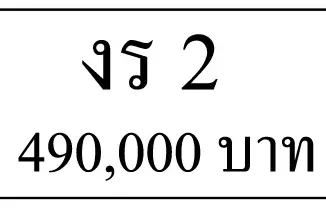 งร 2

490,000 บาท